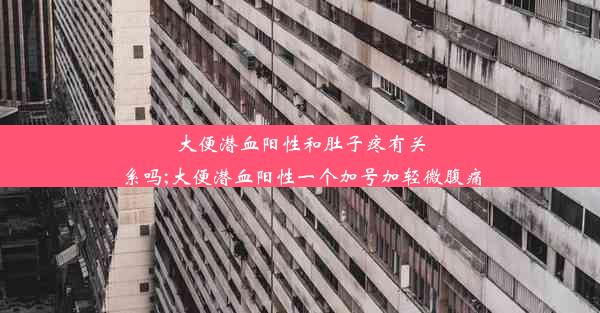 大便潜血阳性和肚子疼有关系吗;大便潜血阳性一个加号加轻微腹痛